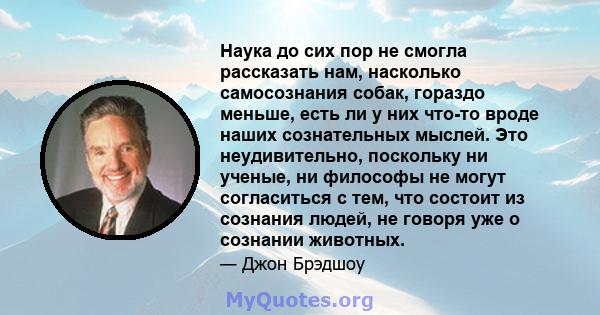 Наука до сих пор не смогла рассказать нам, насколько самосознания собак, гораздо меньше, есть ли у них что-то вроде наших сознательных мыслей. Это неудивительно, поскольку ни ученые, ни философы не могут согласиться с тем, что состоит из сознания людей, не говоря уже о сознании животных.

— Джон Брэдшоу

MyQuotes.org